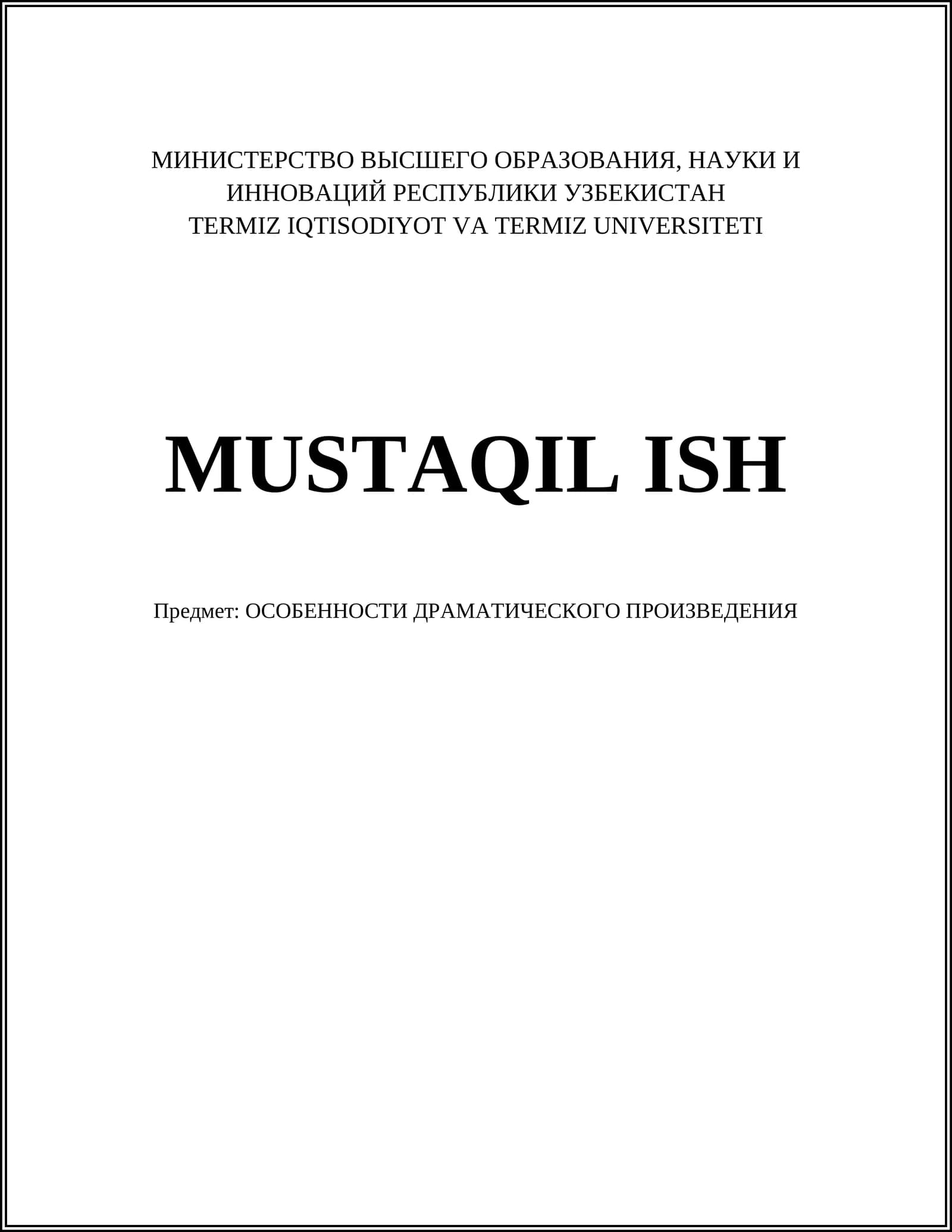 МИНИСТЕРСТВО ВЫСШЕГО ОБРАЗОВАНИЯ, НАУКИ И ИННОВАЦИЙ РЕСПУБЛИКИ УЗБЕКИСТАН
TERMIZ IQTISODIYOT VA TERMIZ UNIVERSITETI

MUSTAQIL ISH

Предмет: ОСОБЕННОСТИ ДРАМАТИЧЕСКОГО ПРОИЗВЕДЕНИЯ